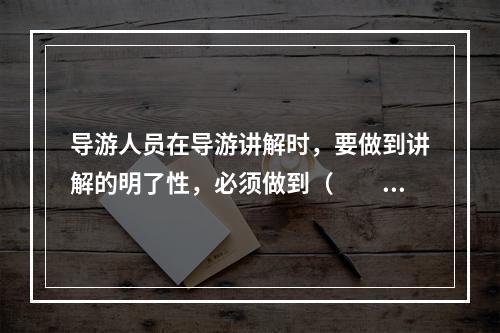 导游人员在导游讲解时，要做到讲解的明了性，必须做到（　　…